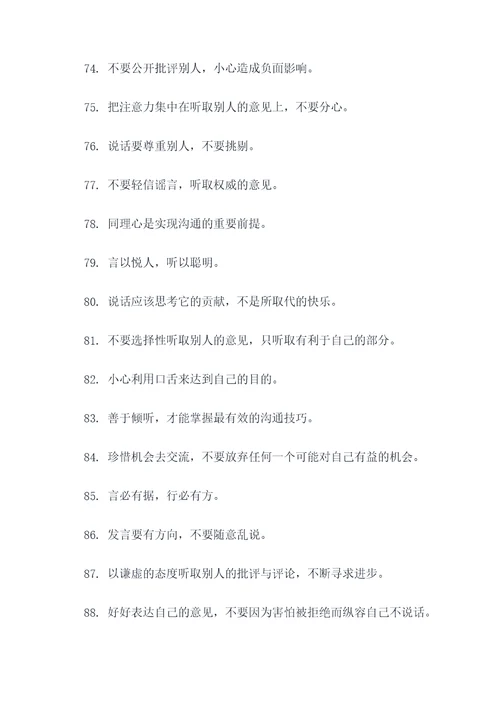 74. 不要公开批评别人，小心造成负面影响。

75. 把注意力集中在听取别人的意见上，不要分心。

76. 说话要尊重别人，不要挑剔。

77. 不要轻信谣言，听取权威的意见。

78. 同理心是实现沟通的重要前提。

79. 言以悦人，听以聪明。

80. 说话应该思考它的贡献，不是所取代的快乐。

81. 不要选择性听取别人的意见，只听取有利于自己的部分。

82. 小心利用口舌来达到自己的目的。

83. 善于倾听，才能掌握最有效的沟通技巧。

84. 珍惜机会去交流，不要放弃任何一个可能对自己有益的机会。

85. 言必有据，行必有方。

86. 发言要有方向，不要随意乱说。

87. 以谦虚的态度听取别人的批评与评论，不断寻求进步。

88. 好好表达自己的意见，不要因为害怕被拒绝而纵容自己不说话。